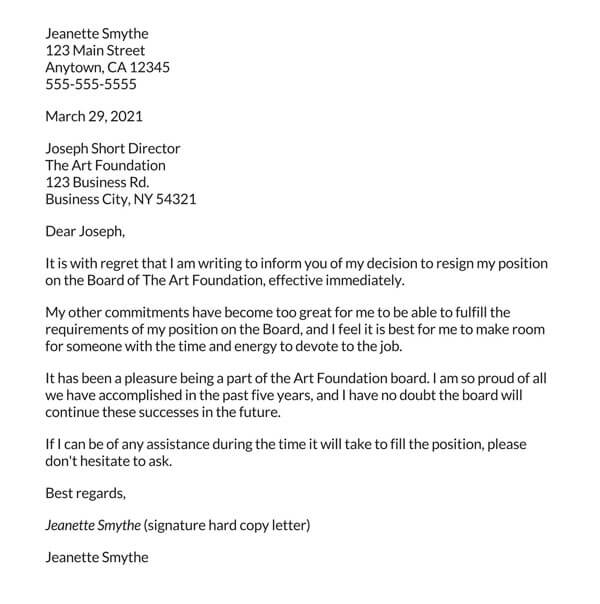 Jeanette Smythe
123 Main Street
Anytown, CA 12345
555-555-5555

March 29, 2021

Joseph Short Director
The Art Foundation
123 Business Rd.
Business City, NY 54321

Dear Joseph,

It is with regret that I am writing to inform you of my decision to resign my position on the Board of The Art Foundation, effective immediately.

My other commitments have become too great for me to be able to fulfill the requirements of my position on the Board, and I feel it is best for me to make room for someone with the time and energy to devote to the job.

It has been a pleasure being a part of the Art Foundation board. I am so proud of all we have accomplished in the past five years, and I have no doubt the board will continue these successes in the future.

If I can be of any assistance during the time it will take to fill the position, please don't hesitate to ask.

Best regards,

Jeanette Smythe (signature hard copy letter)

Jeanette Smythe